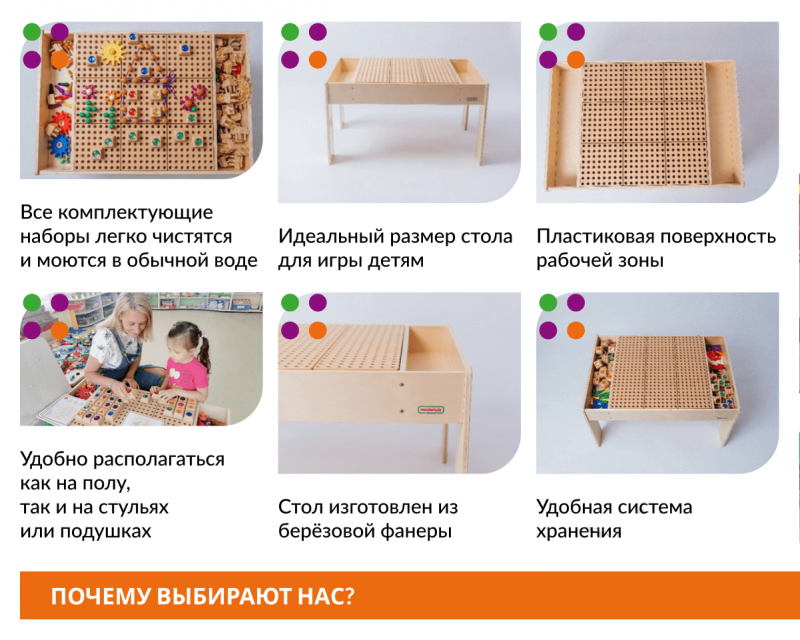 Все комплектующие наборы легко чистятся и моются в обычной воде

Идеальный размер стола для игры детям

Пластиковая поверхность рабочей зоны

Удобно располагаться как на полу, так и на стульях или подушках

Стол изготовлен из берёзовой фанеры

Удобная система хранения

ПОЧЕМУ ВЫБИРАЮТ НАС?